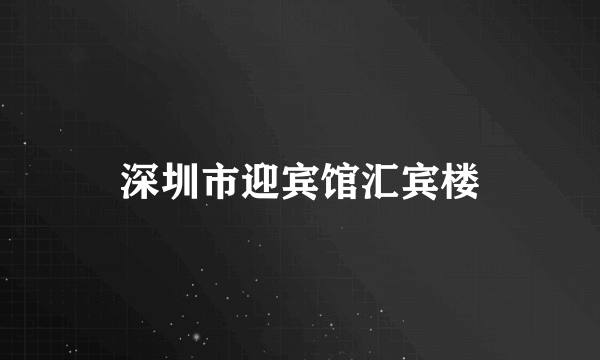 深圳市迎宾馆汇宾楼